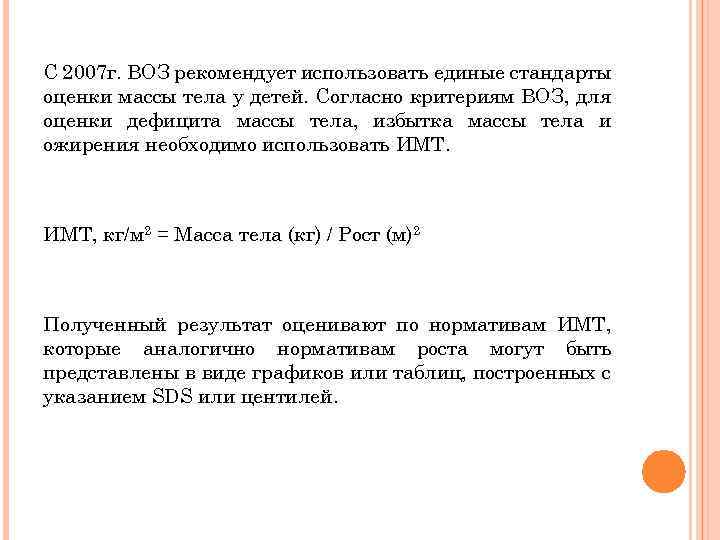 С 2007г. ВОЗ рекомендует использовать единые стандарты оценки массы тела у детей. Согласно критериям ВОЗ, для оценки дефицита массы тела, избытка массы тела и ожирения необходимо использовать ИМТ.

ИМТ, кг/м$^2$ = Масса тела (кг) / Рост (м)$^2$

Полученный результат оценивают по нормативам ИМТ, которые аналогично нормативам роста могут быть представлены в виде графиков или таблиц, построенных с указанием SDS или центилей.